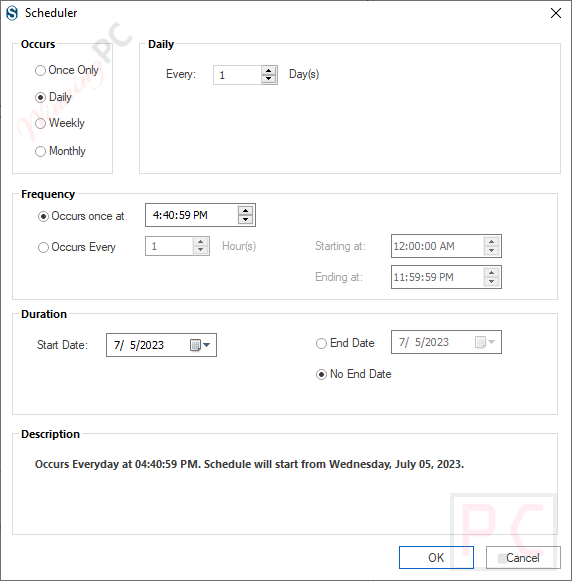 Scheduler

Occurs

Once Only
Daily
Weekly
Monthly

Winning PC

Daily

Every: 1 Day(s)

Frequency

Occurs once at 4:40:59 PM

Occurs Every 1 Hour(s) Starting at: 12:00:00 AM

Ending at: 11:59:59 PM

Duration

Start Date: 7/ 5/2023

End Date 7/ 5/2023

No End Date

Description

Occurs Everyday at 04:40:59 PM. Schedule will start from Wednesday, July 05, 2023.

PC

OK Cancel